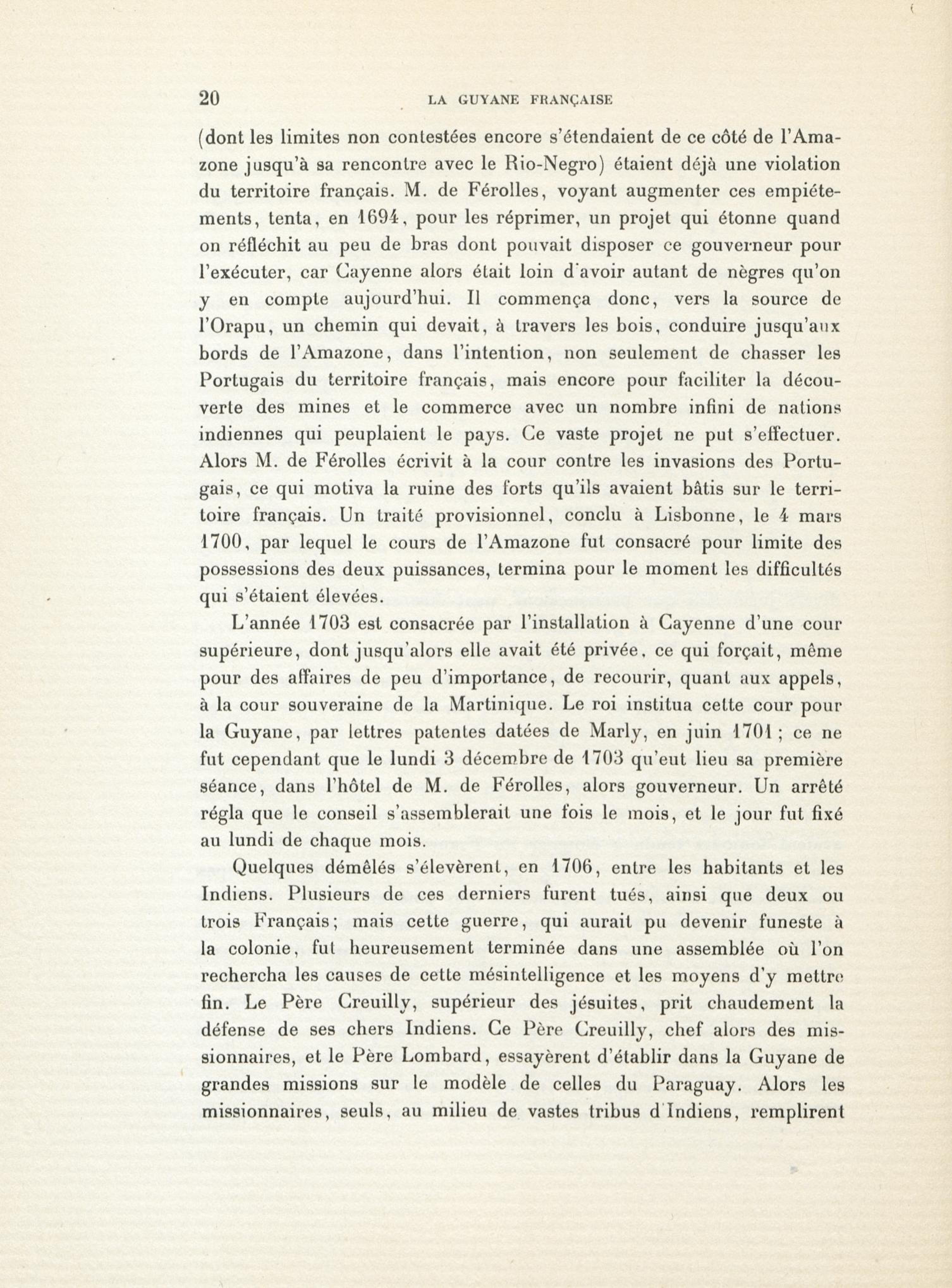 20 LA GUYANE FRANÇAISE

(dont les limites non contestées encore s'étendaient de ce côté de l'Amazone jusqu'à sa rencontre avec le Rio-Negro) étaient déjà une violation du territoire français. M. de Férolles, voyant augmenter ces empiétements, tenta, en 1694, pour les réprimer, un projet qui étonne quand on réfléchit au peu de bras dont pouvait disposer ce gouverneur pour l'exécuter, car Cayenne alors était loin d'avoir autant de nègres qu'on y en compte aujourd'hui. Il commença donc, vers la source de l'Orapu, un chemin qui devait, à travers les bois, conduire jusqu'aux bords de l'Amazone, dans l'intention, non seulement de chasser les Portugais du territoire français, mais encore pour faciliter la découverte des mines et le commerce avec un nombre infini de nations indiennes qui peuplaient le pays. Ce vaste projet ne put s'effectuer. Alors M. de Férolles écrivit à la cour contre les invasions des Portugais, ce qui motiva la ruine des forts qu'ils avaient bâtis sur le territoire français. Un traité provisionnel, conclu à Lisbonne, le 4 mars 1700, par lequel le cours de l'Amazone fut consacré pour limite des possessions des deux puissances, termina pour le moment les difficultés qui s'étaient élevées.

L'année 1703 est consacrée par l'installation à Cayenne d'une cour supérieure, dont jusqu'alors elle avait été privée, ce qui forçait, même pour des affaires de peu d'importance, de recourir, quant aux appels, à la cour souveraine de la Martinique. Le roi institua cette cour pour la Guyane, par lettres patentes datées de Marly, en juin 1701 ; ce ne fut cependant que le lundi 3 décembre de 1703 qu'eut lieu sa première séance, dans l'hôtel de M. de Férolles, alors gouverneur. Un arrêté régla que le conseil s'assemblerait une fois le mois, et le jour fut fixé au lundi de chaque mois.

Quelques démêlés s'élevèrent, en 1706, entre les habitants et les Indiens. Plusieurs de ces derniers furent tués, ainsi que deux ou trois Français; mais cette guerre, qui aurait pu devenir funeste à la colonie, fut heureusement terminée dans une assemblée où l'on rechercha les causes de cette mésintelligence et les moyens d'y mettre fin. Le Père Creuilly, supérieur des jésuites, prit chaudement la défense de ses chers Indiens. Ce Père Creuilly, chef alors des missionnaires, et le Père Lombard, essayèrent d'établir dans la Guyane de grandes missions sur le modèle de celles du Paraguay. Alors les missionnaires, seuls, au milieu de vastes tribus d'Indiens, remplirent